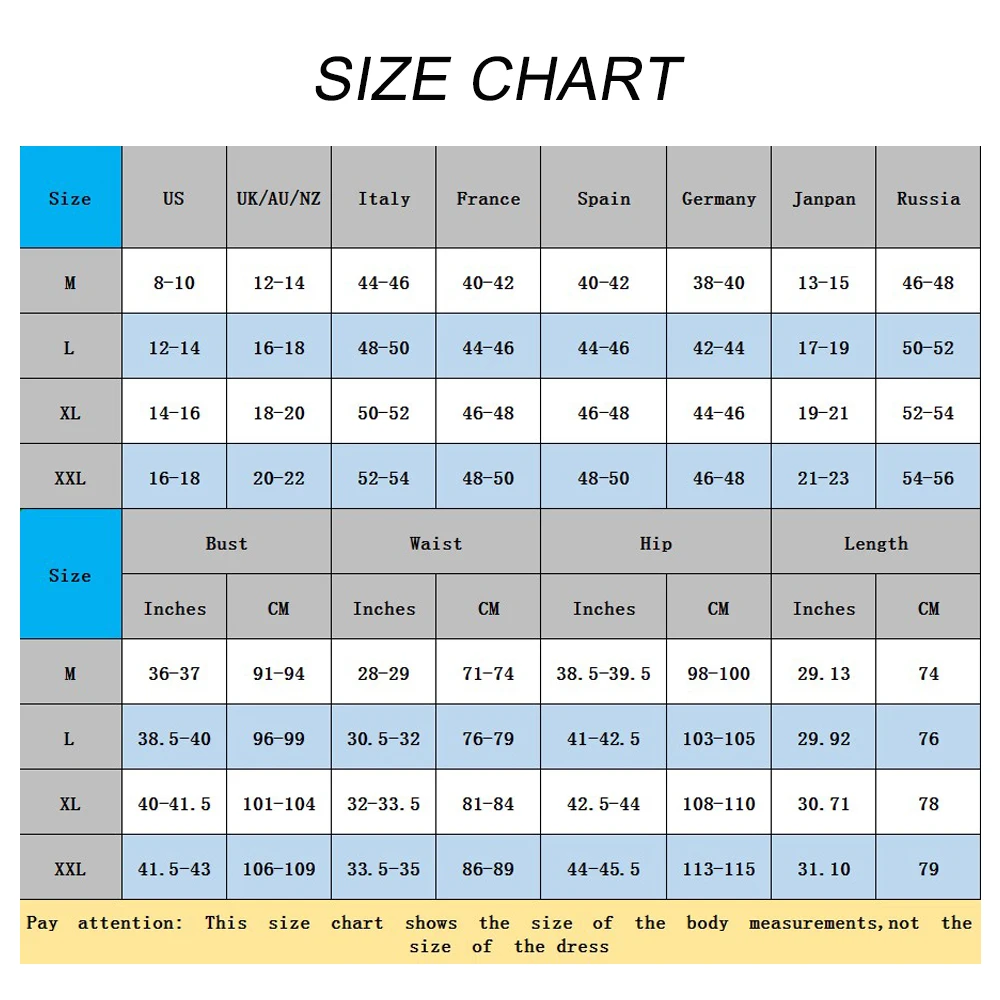 SIZE CHART

| Size | US | UK/AU/NZ | Italy | France | Spain | Germany | Janpan | Russia |
|---|---|---|---|---|---|---|---|---|
| M | 8-10 | 12-14 | 44-46 | 40-42 | 40-42 | 38-40 | 13-15 | 46-48 |
| L | 12-14 | 16-18 | 48-50 | 44-46 | 44-46 | 42-44 | 17-19 | 50-52 |
| XL | 14-16 | 18-20 | 50-52 | 46-48 | 46-48 | 44-46 | 19-21 | 52-54 |
| XXL | 16-18 | 20-22 | 52-54 | 48-50 | 48-50 | 46-48 | 21-23 | 54-56 |

| Size | Bust | | Waist | | Hip | | Length | |
|---|---|---|---|---|---|---|---|---|
| | Inches | CM | Inches | CM | Inches | CM | Inches | CM |
| M | 36-37 | 91-94 | 28-29 | 71-74 | 38.5-39.5 | 98-100 | 29.13 | 74 |
| L | 38.5-40 | 96-99 | 30.5-32 | 76-79 | 41-42.5 | 103-105 | 29.92 | 76 |
| XL | 40-41.5 | 101-104 | 32-33.5 | 81-84 | 42.5-44 | 108-110 | 30.71 | 78 |
| XXL | 41.5-43 | 106-109 | 33.5-35 | 86-89 | 44-45.5 | 113-115 | 31.10 | 79 |

Pay attention: This size chart shows the size of the body measurements,not the size of the dress